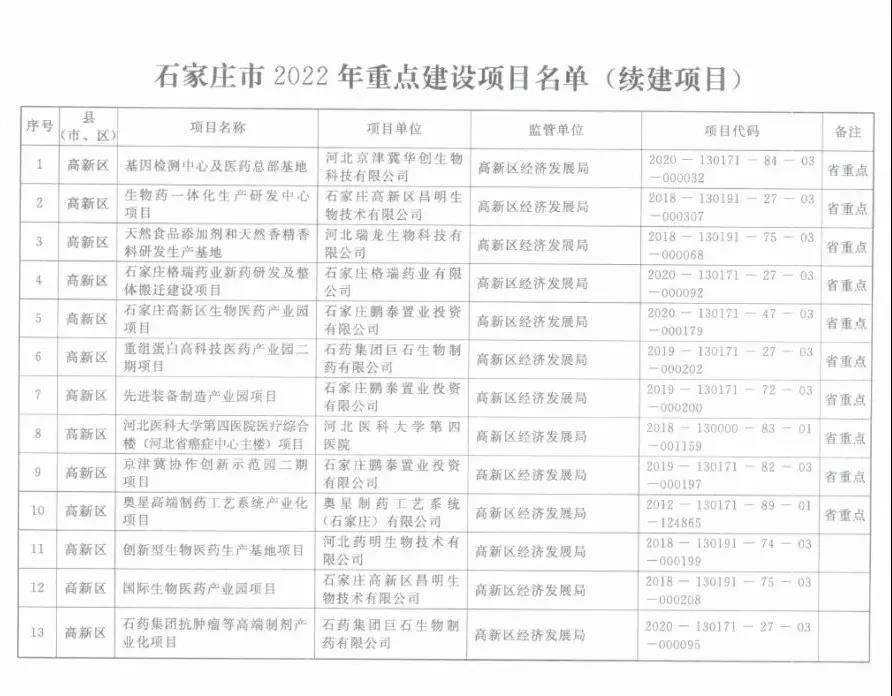 石家庄市 2022 年重点建设项目名单（续建项目）

| 序号 | 县（市、区） | 项目名称 | 项目单位 | 监管单位 | 项目代码 | 备注 |
|---|---|---|---|---|---|---|
| 1 | 高新区 | 基因检测中心及医药总部基地 | 河北京津冀华创生物科技有限公司 | 高新区经济发展局 | 2020－130171－84－03－000032 | 省重点 |
| 2 | 高新区 | 生物药一体化生产研发中心项目 | 石家庄高新区昌明生物技术有限公司 | 高新区经济发展局 | 2018－130191－27－03－000307 | 省重点 |
| 3 | 高新区 | 天然食品添加剂和天然香精香料研发生产基地 | 河北瑞龙生物科技有限公司 | 高新区经济发展局 | 2018－130191－75－03－000068 | 省重点 |
| 4 | 高新区 | 石家庄格瑞药业新药研发及整体搬迁建设项目 | 石家庄格瑞药业有限公司 | 高新区经济发展局 | 2020－130171－27－03－000092 | 省重点 |
| 5 | 高新区 | 石家庄高新区生物医药产业园项目 | 石家庄鹏泰置业投资有限公司 | 高新区经济发展局 | 2020－130171－47－03－000179 | 省重点 |
| 6 | 高新区 | 重组蛋白高科技医药产业园二期项目 | 石药集团巨石生物制药有限公司 | 高新区经济发展局 | 2019－130171－27－03－000202 | 省重点 |
| 7 | 高新区 | 先进装备制造产业园项目 | 石家庄鹏泰置业投资有限公司 | 高新区经济发展局 | 2019－130171－72－03－000200 | 省重点 |
| 8 | 高新区 | 河北医科大学第四医院医疗综合楼（河北省癌症中心主楼）项目 | 河北医科大学第四医院 | 高新区经济发展局 | 2018－130000－83－01－001159 | 省重点 |
| 9 | 高新区 | 京津冀协作创新示范园二期项目 | 石家庄鹏泰置业投资有限公司 | 高新区经济发展局 | 2019－130171－82－03－000197 | 省重点 |
| 10 | 高新区 | 奥星高端制药工艺系统产业化项目 | 奥星制药工艺系统（石家庄）有限公司 | 高新区经济发展局 | 2012－130171－89－01－124865 | 省重点 |
| 11 | 高新区 | 创新型生物医药生产基地项目 | 河北药明生物技术有限公司 | 高新区经济发展局 | 2018－130191－74－03－000199 | |
| 12 | 高新区 | 国际生物医药产业园项目 | 石家庄高新区昌明生物技术有限公司 | 高新区经济发展局 | 2018－130191－75－03－000208 | |
| 13 | 高新区 | 石药集团抗肿瘤等高端制剂产业化项目 | 石药集团巨石生物制药有限公司 | 高新区经济发展局 | 2020－130171－27－03－000095 | |